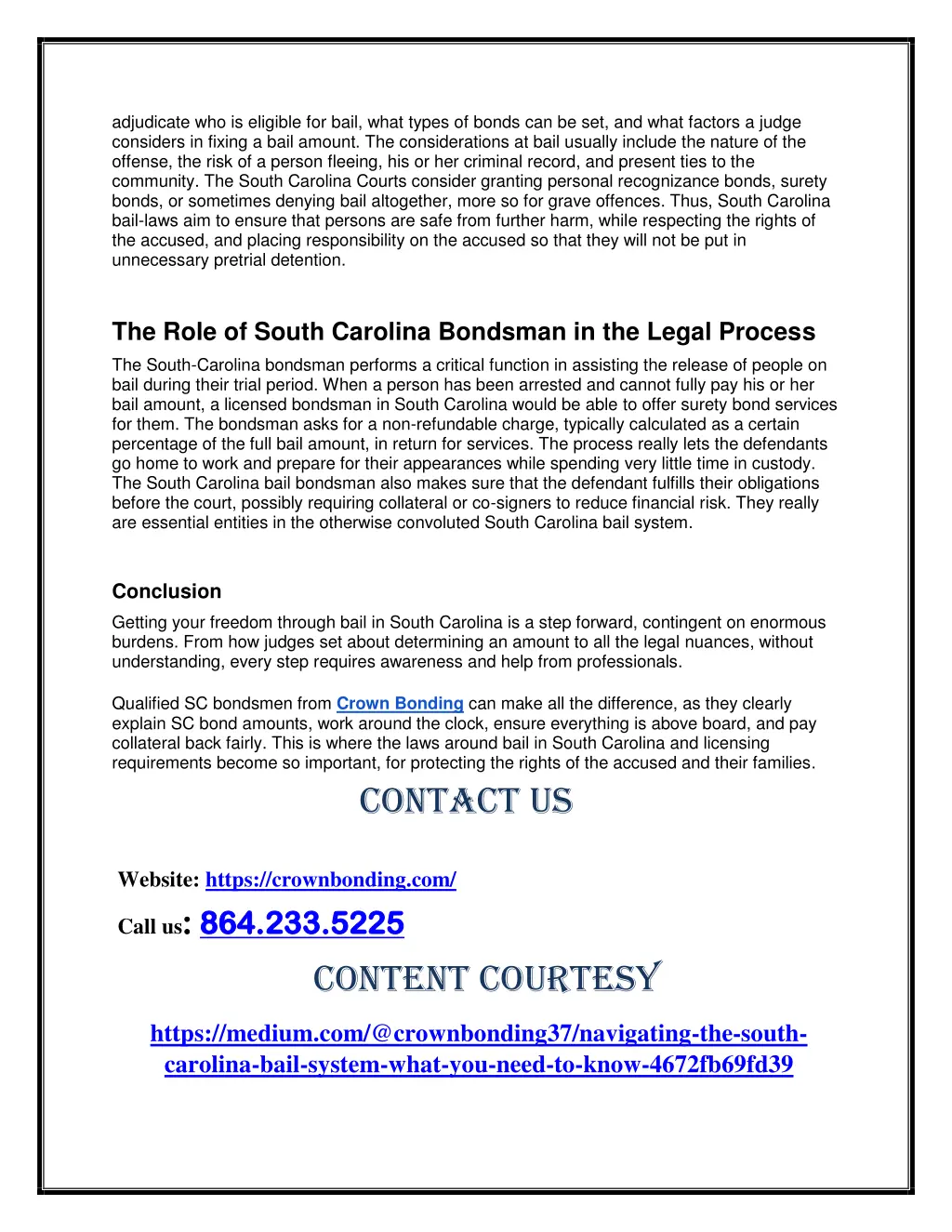 adjudicate who is eligible for bail, what types of bonds can be set, and what factors a judge considers in fixing a bail amount. The considerations at bail usually include the nature of the offense, the risk of a person fleeing, his or her criminal record, and present ties to the community. The South Carolina Courts consider granting personal recognizance bonds, surety bonds, or sometimes denying bail altogether, more so for grave offences. Thus, South Carolina bail-laws aim to ensure that persons are safe from further harm, while respecting the rights of the accused, and placing responsibility on the accused so that they will not be put in unnecessary pretrial detention.

The Role of South Carolina Bondsman in the Legal Process

The South-Carolina bondsman performs a critical function in assisting the release of people on bail during their trial period. When a person has been arrested and cannot fully pay his or her bail amount, a licensed bondsman in South Carolina would be able to offer surety bond services for them. The bondsman asks for a non-refundable charge, typically calculated as a certain percentage of the full bail amount, in return for services. The process really lets the defendants go home to work and prepare for their appearances while spending very little time in custody. The South Carolina bail bondsman also makes sure that the defendant fulfills their obligations before the court, possibly requiring collateral or co-signers to reduce financial risk. They really are essential entities in the otherwise convoluted South Carolina bail system.

Conclusion

Getting your freedom through bail in South Carolina is a step forward, contingent on enormous burdens. From how judges set about determining an amount to all the legal nuances, without understanding, every step requires awareness and help from professionals.

Qualified SC bondsmen from Crown Bonding can make all the difference, as they clearly explain SC bond amounts, work around the clock, ensure everything is above board, and pay collateral back fairly. This is where the laws around bail in South Carolina and licensing requirements become so important, for protecting the rights of the accused and their families.

CONTACT US

Website: https://crownbonding.com/

Call us: 864.233.5225

CONTENT COURTESY

https://medium.com/@crownbonding37/navigating-the-south-carolina-bail-system-what-you-need-to-know-4672fb69fd39